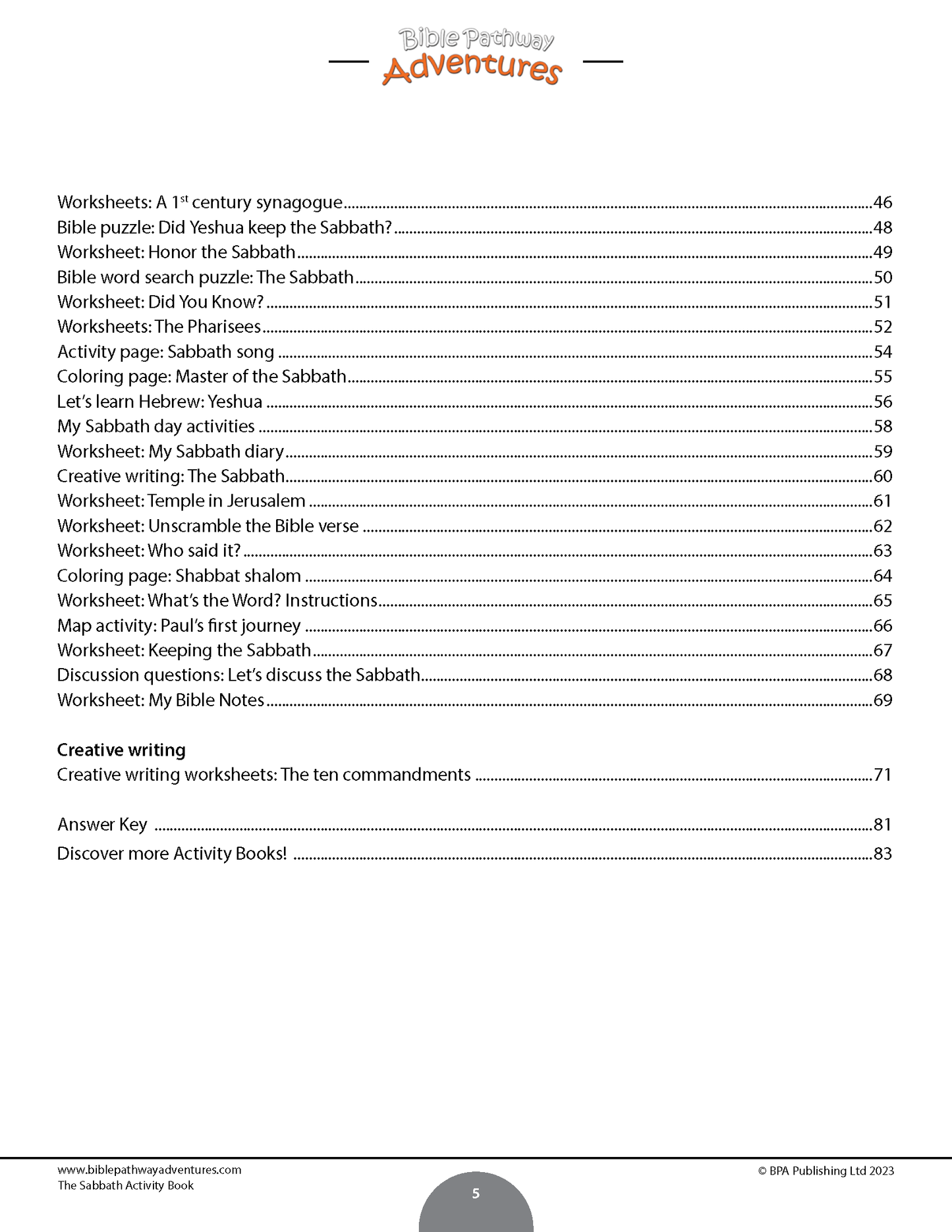 Bible Pathway
Adventures

Worksheets: A 1$^{st}$ century synagogue ........ 46
Bible puzzle: Did Yeshua keep the Sabbath? ........ 48
Worksheet: Honor the Sabbath ........ 49
Bible word search puzzle: The Sabbath ........ 50
Worksheet: Did You Know? ........ 51
Worksheets: The Pharisees ........ 52
Activity page: Sabbath song ........ 54
Coloring page: Master of the Sabbath ........ 55
Let's learn Hebrew: Yeshua ........ 56
My Sabbath day activities ........ 58
Worksheet: My Sabbath diary ........ 59
Creative writing: The Sabbath ........ 60
Worksheet: Temple in Jerusalem ........ 61
Worksheet: Unscramble the Bible verse ........ 62
Worksheet: Who said it? ........ 63
Coloring page: Shabbat shalom ........ 64
Worksheet: What's the Word? Instructions ........ 65
Map activity: Paul's first journey ........ 66
Worksheet: Keeping the Sabbath ........ 67
Discussion questions: Let's discuss the Sabbath ........ 68
Worksheet: My Bible Notes ........ 69

Creative writing
Creative writing worksheets: The ten commandments ........ 71

Answer Key ........ 81
Discover more Activity Books! ........ 83

www.biblepathwayadventures.com
The Sabbath Activity Book
5
© BPA Publishing Ltd 2023